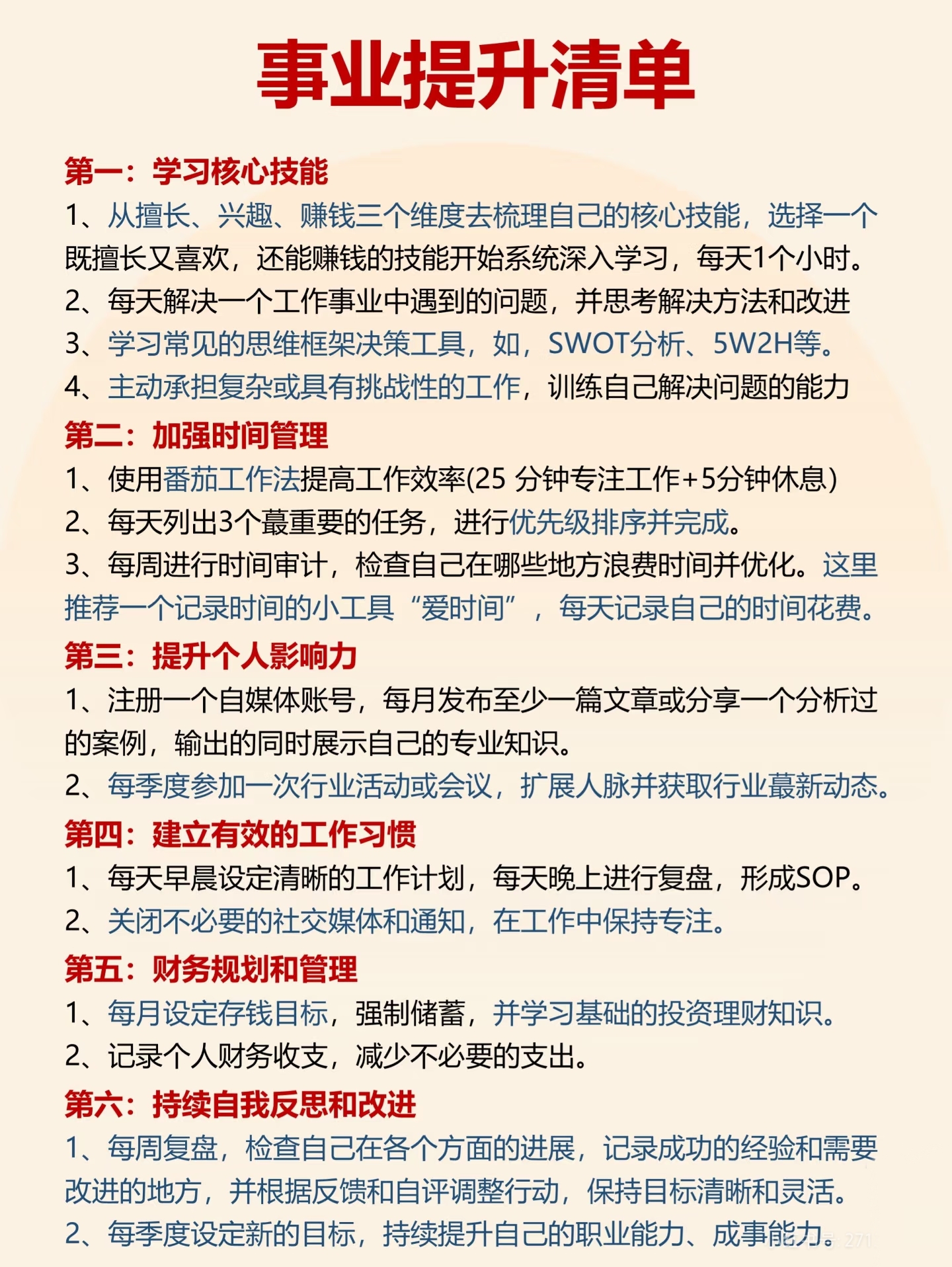 事业提升清单

第一：学习核心技能
1、从擅长、兴趣、赚钱三个维度去梳理自己的核心技能，选择一个既擅长又喜欢，还能赚钱的技能开始系统深入学习，每天1个小时。
2、每天解决一个工作事业中遇到的问题，并思考解决方法和改进
3、学习常见的思维框架决策工具，如，SWOT分析、5W2H等。
4、主动承担复杂或具有挑战性的工作，训练自己解决问题的能力

第二：加强时间管理
1、使用番茄工作法提高工作效率(25 分钟专注工作+5分钟休息)
2、每天列出3个蕞重要的任务，进行优先级排序并完成。
3、每周进行时间审计，检查自己在哪些地方浪费时间并优化。这里推荐一个记录时间的小工具“爱时间”，每天记录自己的时间花费。

第三：提升个人影响力
1、注册一个自媒体账号，每月发布至少一篇文章或分享一个分析过的案例，输出的同时展示自己的专业知识。
2、每季度参加一次行业活动或会议，扩展人脉并获取行业蕞新动态。

第四：建立有效的工作习惯
1、每天早晨设定清晰的工作计划，每天晚上进行复盘，形成SOP。
2、关闭不必要的社交媒体和通知，在工作中保持专注。

第五：财务规划和管理
1、每月设定存钱目标，强制储蓄，并学习基础的投资理财知识。
2、记录个人财务收支，减少不必要的支出。

第六：持续自我反思和改进
1、每周复盘，检查自己在各个方面的进展，记录成功的经验和需要改进的地方，并根据反馈和自评调整行动，保持目标清晰和灵活。
2、每季度设定新的目标，持续提升自己的职业能力、成事能力。